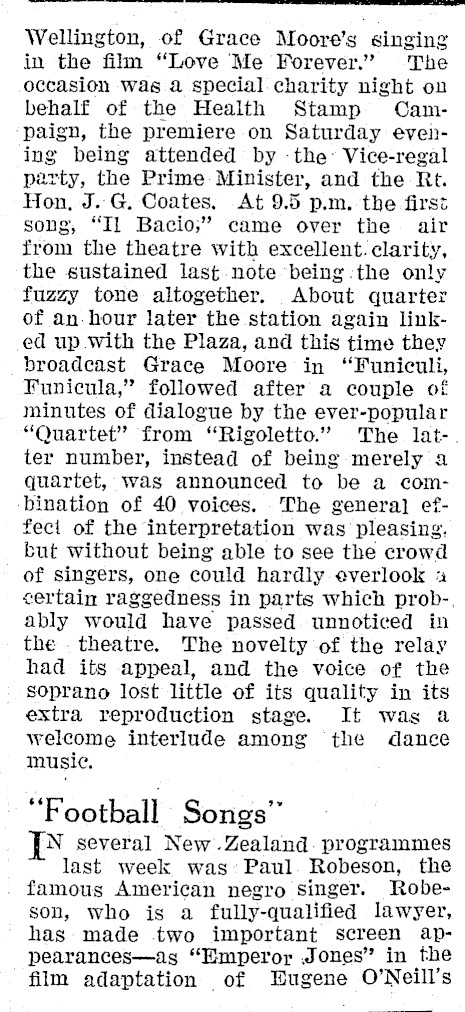 Wellington, of Grace Moore's singing in the film "Love Me Forever." The occasion was a special charity night on behalf of the Health Stamp Campaign, the premiere on Saturday evening being attended by the Vice-regal party, the Prime Minister, and the Rt. Hon. J. G. Coates. At 9.5 p.m. the first song, "Il Bacio," came over the air from the theatre with excellent clarity, the sustained last note being the only fuzzy tone altogether. About quarter of an hour later the station again linked up with the Plaza, and this time they broadcast Grace Moore in "Funiculi, Funicula," followed after a couple of minutes of dialogue by the ever-popular "Quartet" from "Rigoletto." The latter number, instead of being merely a quartet, was announced to be a combination of 40 voices. The general effect of the interpretation was pleasing, but without being able to see the crowd of singers, one could hardly overlook a certain raggedness in parts which probably would have passed unnoticed in the theatre. The novelty of the relay had its appeal, and the voice of the soprano lost little of its quality in its extra reproduction stage. It was a welcome interlude among the dance music.

"Football Songs"

IN several New Zealand programmes last week was Paul Robeson, the famous American negro singer. Robeson, who is a fully-qualified lawyer, has made two important screen appearances—as "Emperor Jones" in the film adaptation of Eugene O'Neill's